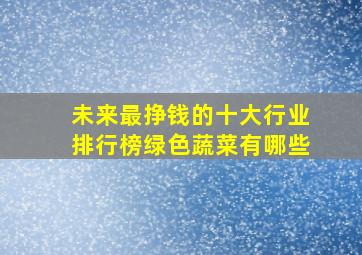 未来最挣钱的十大行业排行榜绿色蔬菜有哪些